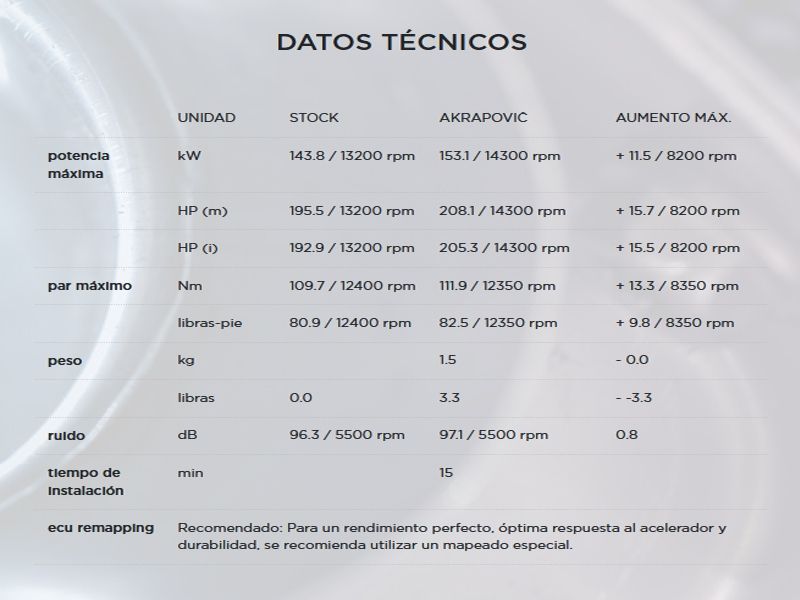 DATOS TÉCNICOS

| | UNIDAD | STOCK | AKRAPOVIČ | AUMENTO MÁX. |
|---|---|---|---|---|
| potencia máxima | kW | 143.8 / 13200 rpm | 153.1 / 14300 rpm | + 11.5 / 8200 rpm |
| | HP (m) | 195.5 / 13200 rpm | 208.1 / 14300 rpm | + 15.7 / 8200 rpm |
| | HP (i) | 192.9 / 13200 rpm | 205.3 / 14300 rpm | + 15.5 / 8200 rpm |
| par máximo | Nm | 109.7 / 12400 rpm | 111.9 / 12350 rpm | + 13.3 / 8350 rpm |
| | libras-pie | 80.9 / 12400 rpm | 82.5 / 12350 rpm | + 9.8 / 8350 rpm |
| peso | kg | | 1.5 | - 0.0 |
| | libras | 0.0 | 3.3 | - -3.3 |
| ruido | dB | 96.3 / 5500 rpm | 97.1 / 5500 rpm | 0.8 |
| tiempo de instalación | min | | 15 | |
| ecu remapping | Recomendado: Para un rendimiento perfecto, óptima respuesta al acelerador y durabilidad, se recomienda utilizar un mapeado especial. | | | |